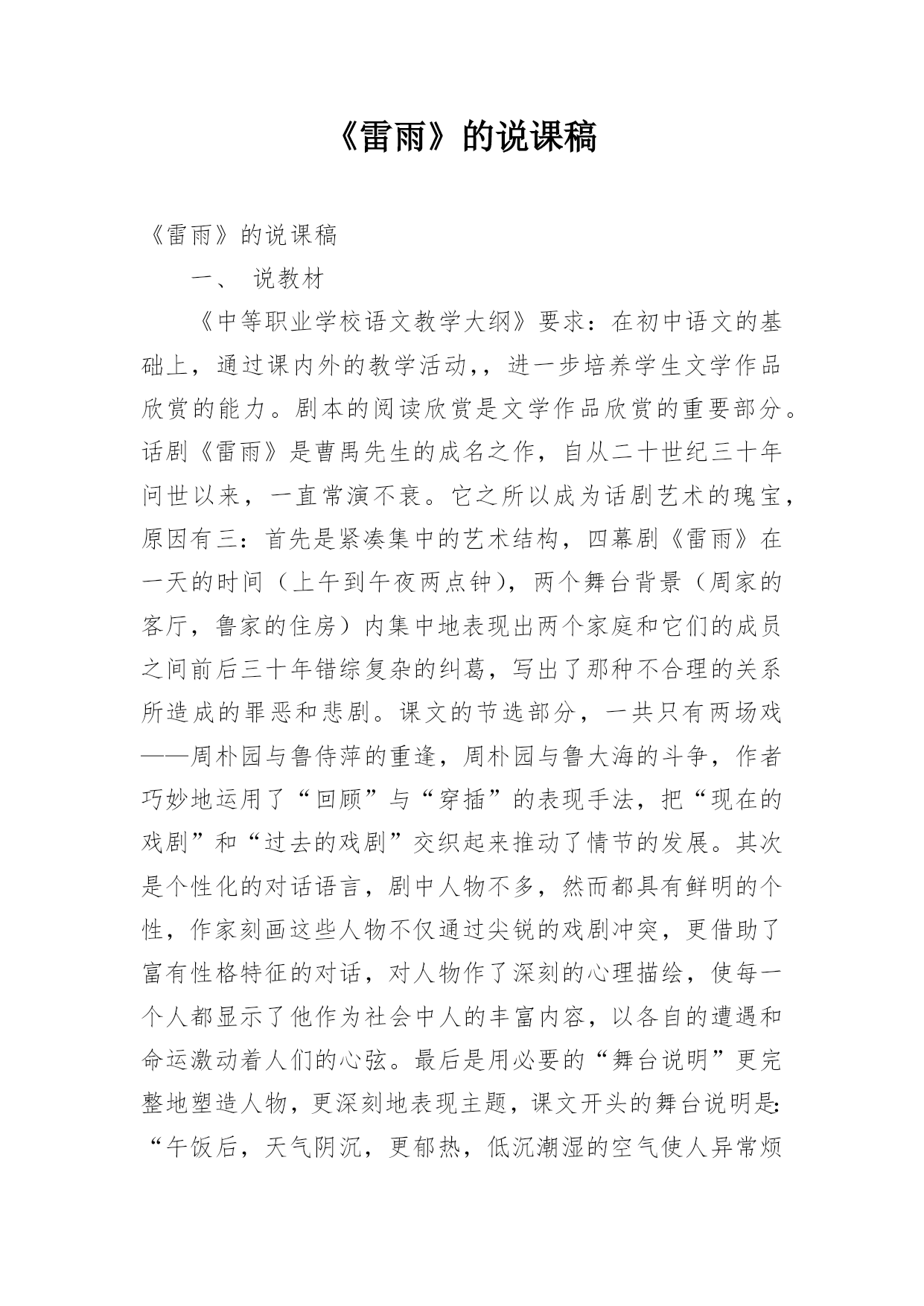 《雷雨》的说课稿

《雷雨》的说课稿

一、 说教材

《中等职业学校语文教学大纲》要求：在初中语文的基础上，通过课内外的教学活动，，进一步培养学生文学作品欣赏的能力。剧本的阅读欣赏是文学作品欣赏的重要部分。话剧《雷雨》是曹禺先生的成名之作，自从二十世纪三十年问世以来，一直常演不衰。它之所以成为话剧艺术的瑰宝，原因有三：首先是紧凑集中的艺术结构，四幕剧《雷雨》在一天的时间（上午到午夜两点钟），两个舞台背景（周家的客厅，鲁家的住房）内集中地表现出两个家庭和它们的成员之间前后三十年错综复杂的纠葛，写出了那种不合理的关系所造成的罪恶和悲剧。课文的节选部分，一共只有两场戏——周朴园与鲁侍萍的重逢，周朴园与鲁大海的斗争，作者巧妙地运用了“回顾”与“穿插”的表现手法，把“现在的戏剧”和“过去的戏剧”交织起来推动了情节的发展。其次是个性化的对话语言，剧中人物不多，然而都具有鲜明的个性，作家刻画这些人物不仅通过尖锐的戏剧冲突，更借助了富有性格特征的对话，对人物作了深刻的心理描绘，使每一个人都显示了他作为社会中人的丰富内容，以各自的遭遇和命运激动着人们的心弦。最后是用必要的“舞台说明”更完整地塑造人物，更深刻地表现主题，课文开头的舞台说明是：“午饭后，天气阴沉，更郁热，低沉潮湿的空气使人异常烦